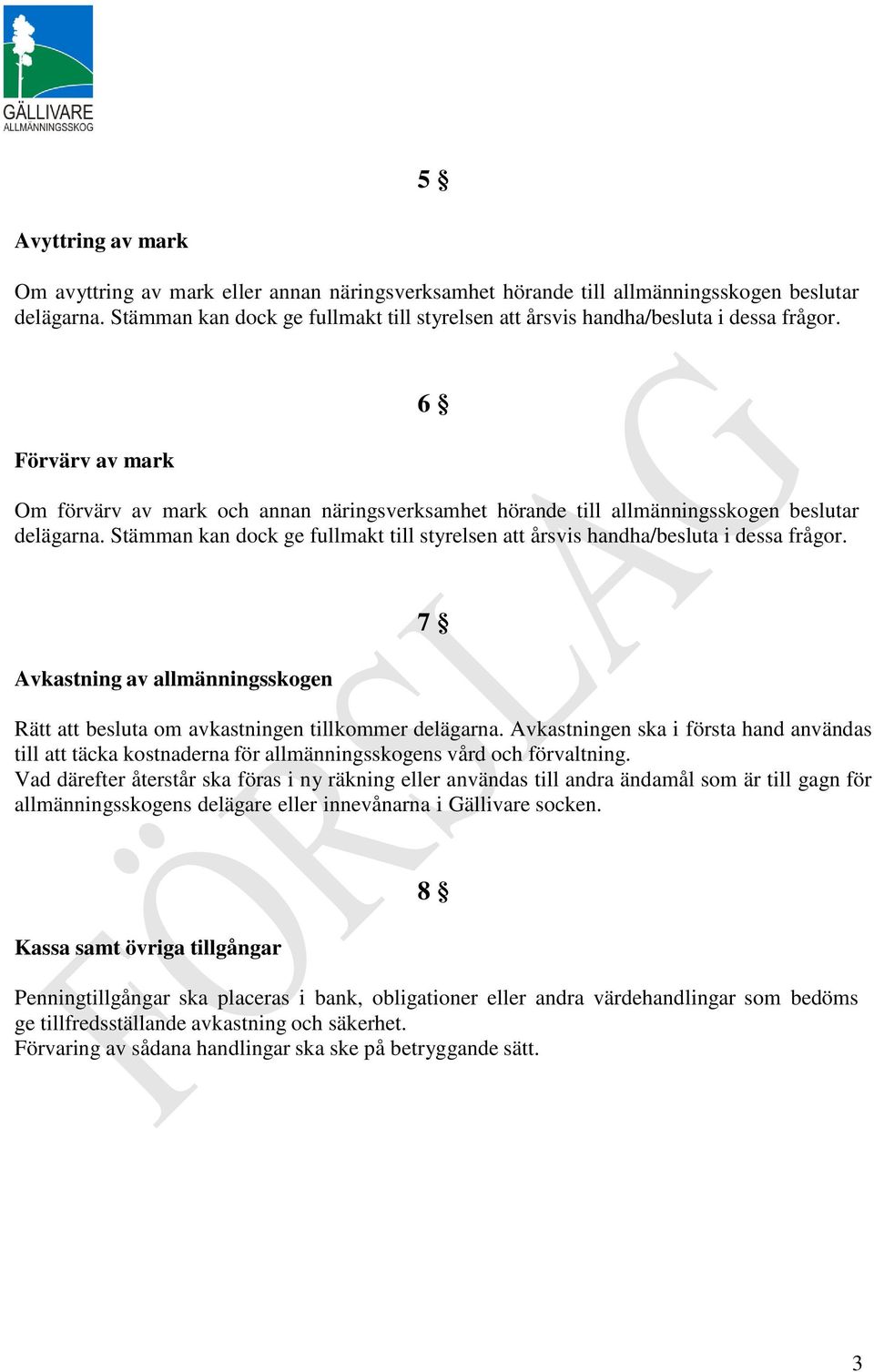 GÄLLIVARE
ALLMÄNNINGSSKOG

5 §

Avyttring av mark

Om avyttring av mark eller annan näringsverksamhet hörande till allmänningsskogen beslutar delägarna. Stämman kan dock ge fullmakt till styrelsen att årsvis handha/besluta i dessa frågor.

6 §

Förvärv av mark

Om förvärv av mark och annan näringsverksamhet hörande till allmänningsskogen beslutar delägarna. Stämman kan dock ge fullmakt till styrelsen att årsvis handha/besluta i dessa frågor.

7 §

Avkastning av allmänningsskogen

Rätt att besluta om avkastningen tillkommer delägarna. Avkastningen ska i första hand användas till att täcka kostnaderna för allmänningsskogens vård och förvaltning.
Vad därefter återstår ska föras i ny räkning eller användas till andra ändamål som är till gagn för allmänningsskogens delägare eller innevånarna i Gällivare socken.

8 §

Kassa samt övriga tillgångar

Penningtillgångar ska placeras i bank, obligationer eller andra värdehandlingar som bedöms ge tillfredsställande avkastning och säkerhet.
Förvaring av sådana handlingar ska ske på betryggande sätt.

FÖRSLAG

3